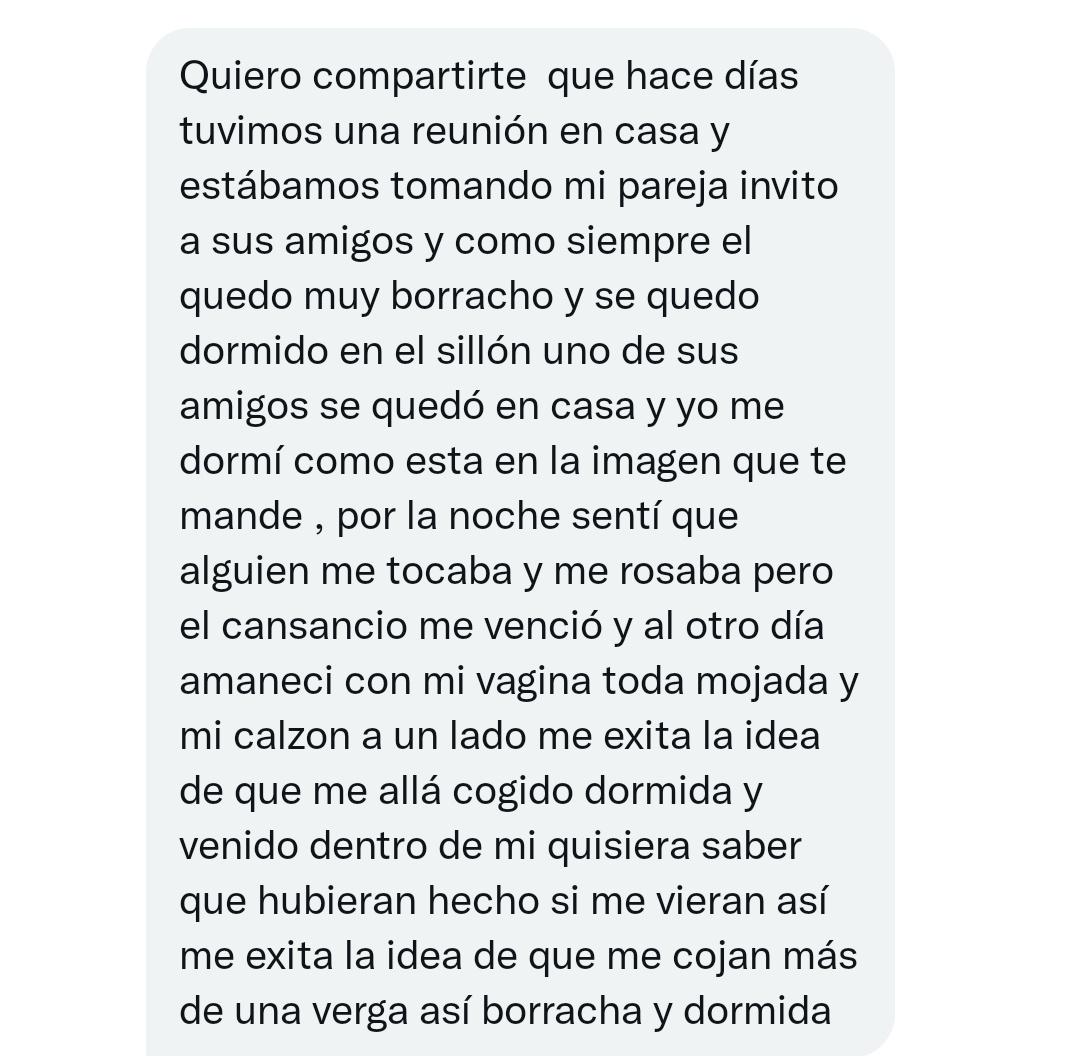 Quiero compartirte  que hace días tuvimos una reunión en casa y estábamos tomando mi pareja invito a sus amigos y como siempre el quedo muy borracho y se quedo dormido en el sillón uno de sus amigos se quedó en casa y yo me dormí como esta en la imagen que te mande , por la noche sentí que alguien me tocaba y me rosaba pero el cansancio me venció y al otro día amaneci con mi vagina toda mojada y mi calzon a un lado me exita la idea de que me allá cogido dormida y venido dentro de mi quisiera saber que hubieran hecho si me vieran así me exita la idea de que me cojan más de una verga así borracha y dormida